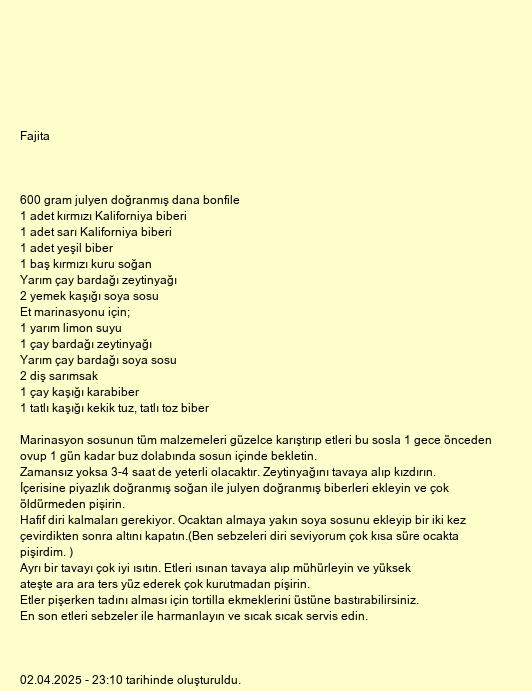 Fajita

600 gram julyen doğranmış dana bonfile
1 adet kırmızı Kaliforniya biberi
1 adet sarı Kaliforniya biberi
1 adet yeşil biber
1 baş kırmızı kuru soğan
Yarım çay bardağı zeytinyağı
2 yemek kaşığı soya sosu
Et marinasyonu için;
1 yarım limon suyu
1 çay bardağı zeytinyağı
Yarım çay bardağı soya sosu
2 diş sarımsak
1 çay kaşığı karabiber
1 tatlı kaşığı kekik tuz, tatlı toz biber

Marinasyon sosunun tüm malzemeleri güzelce karıştırıp etleri bu sosla 1 gece önceden ovup 1 gün kadar buz dolabında sosun içinde bekletin.
Zamansız yoksa 3-4 saat de yeterli olacaktır. Zeytinyağını tavaya alıp kızdırın.
İçerisine piyazlık doğranmış soğan ile julyen doğranmış biberleri ekleyin ve çok öldürmeden pişirin.
Hafif diri kalmaları gerekiyor. Ocaktan almaya yakın soya sosunu ekleyip bir iki kez çevirdikten sonra altını kapatın.(Ben sebzeleri diri seviyorum çok kısa süre ocakta pişirdim. )
Ayrı bir tavayı çok iyi ısıtın. Etleri ısınan tavaya alıp mühürleyin ve yüksek ateşte ara ara ters yüz ederek çok kurutmadan pişirin.
Etler pişerken tadını alması için tortilla ekmeklerini üstüne bastırabilirsiniz.
En son etleri sebzeler ile harmanlayın ve sıcak sıcak servis edin.

02.04.2025 - 23:10 tarihinde oluşturuldu.